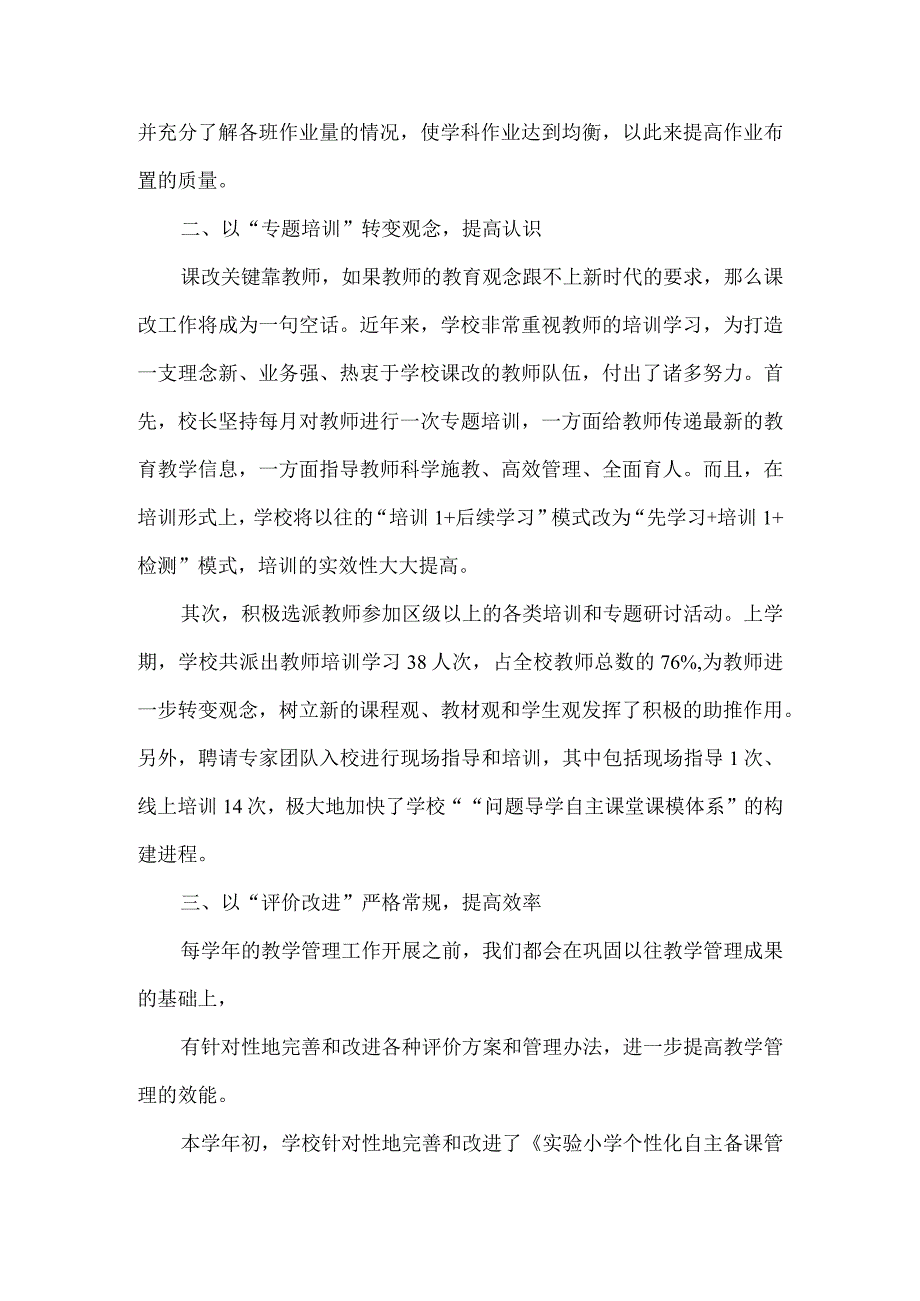 并充分了解各班作业量的情况，使学科作业达到均衡，以此来提高作业布置的质量。

二、以“专题培训”转变观念，提高认识

课改关键靠教师，如果教师的教育观念跟不上新时代的要求，那么课改工作将成为一句空话。近年来，学校非常重视教师的培训学习，为打造一支理念新、业务强、热衷于学校课改的教师队伍，付出了诸多努力。首先，校长坚持每月对教师进行一次专题培训，一方面给教师传递最新的教育教学信息，一方面指导教师科学施教、高效管理、全面育人。而且，在培训形式上，学校将以往的“培训 1+后续学习”模式改为“先学习+培训 1+检测”模式，培训的实效性大大提高。

其次，积极选派教师参加区级以上的各类培训和专题研讨活动。上学期，学校共派出教师培训学习 38 人次，占全校教师总数的 76%,为教师进一步转变观念，树立新的课程观、教材观和学生观发挥了积极的助推作用。另外，聘请专家团队入校进行现场指导和培训，其中包括现场指导 1 次、线上培训 14 次，极大地加快了学校““问题导学自主课堂课模体系”的构建进程。

三、以“评价改进”严格常规，提高效率

每学年的教学管理工作开展之前，我们都会在巩固以往教学管理成果的基础上，

有针对性地完善和改进各种评价方案和管理办法，进一步提高教学管理的效能。

本学年初，学校针对性地完善和改进了《实验小学个性化自主备课管